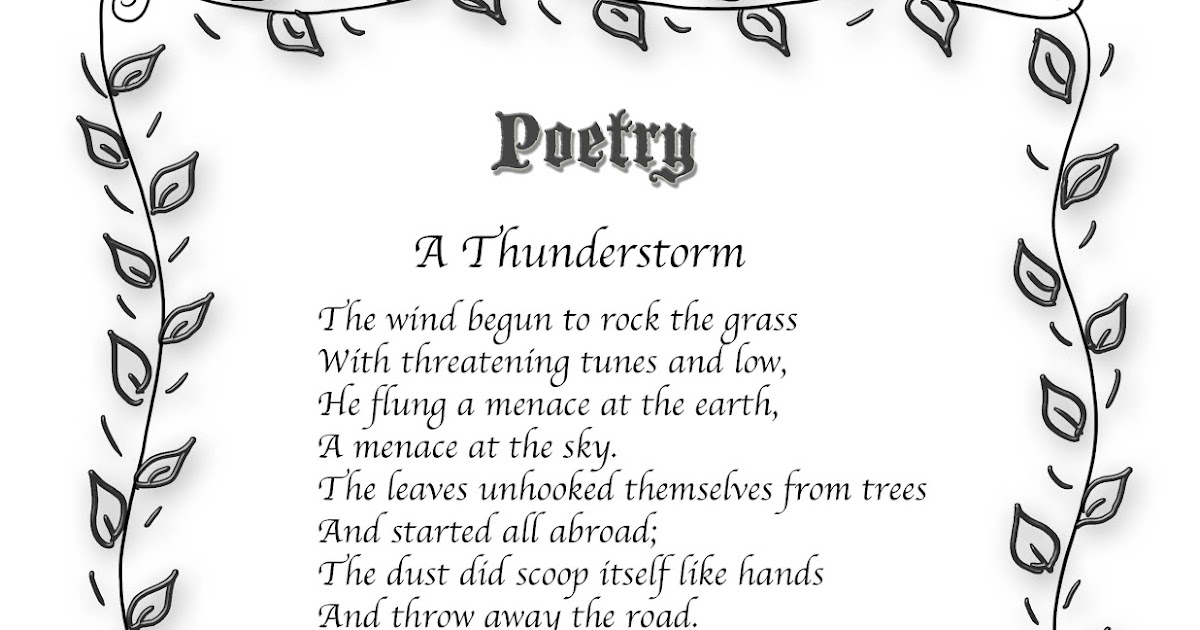 Poetry

A Thunderstorm

The wind begun to rock the grass
With threatening tunes and low,
He flung a menace at the earth,
A menace at the sky.
The leaves unhooked themselves from trees
And started all abroad;
The dust did scoop itself like hands
And throw away the road.